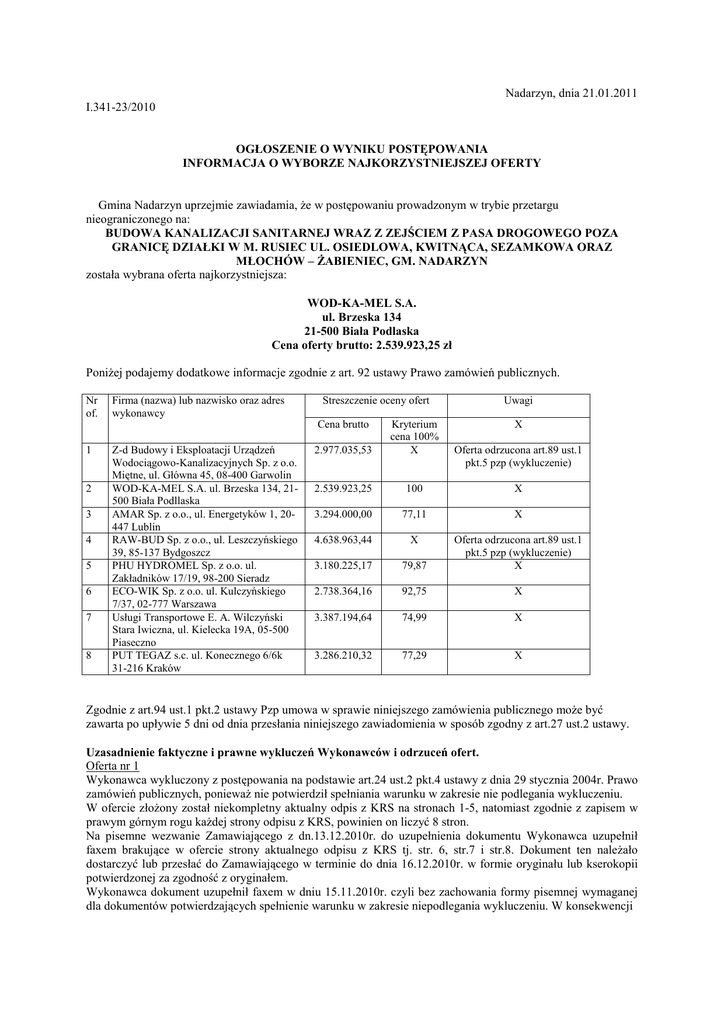 Nadarzyn, dnia 21.01.2011

I.341-23/2010

OGŁOSZENIE O WYNIKU POSTĘPOWANIA
INFORMACJA O WYBORZE NAJKORZYSTNIEJSZEJ OFERTY

Gmina Nadarzyn uprzejmie zawiadamia, że w postępowaniu prowadzonym w trybie przetargu nieograniczonego na:
BUDOWA KANALIZACJI SANITARNEJ WRAZ Z ZEJŚCIEM Z PASA DROGOWEGO POZA GRANICĘ DZIAŁKI W M. RUSIEC UL. OSIEDLOWA, KWITNĄCA, SEZAMKOWA ORAZ MŁOCHÓW – ŻABIENIEC, GM. NADARZYN
została wybrana oferta najkorzystniejsza:

WOD-KA-MEL S.A.
ul. Brzeska 134
21-500 Biała Podlaska
Cena oferty brutto: 2.539.923,25 zł

Poniżej podajemy dodatkowe informacje zgodnie z art. 92 ustawy Prawo zamówień publicznych.

| Nr of. | Firma (nazwa) lub nazwisko oraz adres wykonawcy | Streszczenie oceny ofert | | Uwagi |
|---|---|---|---|---|
| | | Cena brutto | Kryterium cena 100% | X |
| 1 | Z-d Budowy i Eksploatacji Urządzeń Wodociągowo-Kanalizacyjnych Sp. z o.o. Miętne, ul. Główna 45, 08-400 Garwolin | 2.977.035,53 | X | Oferta odrzucona art.89 ust.1 pkt.5 pzp (wykluczenie) |
| 2 | WOD-KA-MEL S.A. ul. Brzeska 134, 21-500 Biała Podllaska | 2.539.923,25 | 100 | X |
| 3 | AMAR Sp. z o.o., ul. Energetyków 1, 20-447 Lublin | 3.294.000,00 | 77,11 | X |
| 4 | RAW-BUD Sp. z o.o., ul. Leszczyńskiego 39, 85-137 Bydgoszcz | 4.638.963,44 | X | Oferta odrzucona art.89 ust.1 pkt.5 pzp (wykluczenie) |
| 5 | PHU HYDROMEL Sp. z o.o. ul. Zakładników 17/19, 98-200 Sieradz | 3.180.225,17 | 79,87 | X |
| 6 | ECO-WIK Sp. z o.o. ul. Kulczyńskiego 7/37, 02-777 Warszawa | 2.738.364,16 | 92,75 | X |
| 7 | Usługi Transportowe E. A. Wilczyński Stara Iwiczna, ul. Kielecka 19A, 05-500 Piaseczno | 3.387.194,64 | 74,99 | X |
| 8 | PUT TEGAZ s.c. ul. Konecznego 6/6k 31-216 Kraków | 3.286.210,32 | 77,29 | X |

Zgodnie z art.94 ust.1 pkt.2 ustawy Pzp umowa w sprawie niniejszego zamówienia publicznego może być zawarta po upływie 5 dni od dnia przesłania niniejszego zawiadomienia w sposób zgodny z art.27 ust.2 ustawy.

Uzasadnienie faktyczne i prawne wykluczeń Wykonawców i odrzuceń ofert.
Oferta nr 1
Wykonawca wykluczony z postępowania na podstawie art.24 ust.2 pkt.4 ustawy z dnia 29 stycznia 2004r. Prawo zamówień publicznych, ponieważ nie potwierdził spełniania warunku w zakresie nie podlegania wykluczeniu.
W ofercie złożony został niekompletny aktualny odpis z KRS na stronach 1-5, natomiast zgodnie z zapisem w prawym górnym rogu każdej strony odpisu z KRS, powinien on liczyć 8 stron.
Na pisemne wezwanie Zamawiającego z dn.13.12.2010r. do uzupełnienia dokumentu Wykonawca uzupełnił faxem brakujące w ofercie strony aktualnego odpisu z KRS tj. str. 6, str.7 i str.8. Dokument ten należało dostarczyć lub przesłać do Zamawiającego w terminie do dnia 16.12.2010r. w formie oryginału lub kserokopii potwierdzonej za zgodność z oryginałem.
Wykonawca dokument uzupełnił faxem w dniu 15.11.2010r. czyli bez zachowania formy pisemnej wymaganej dla dokumentów potwierdzających spełnienie warunku w zakresie niepodlegania wykluczeniu. W konsekwencji